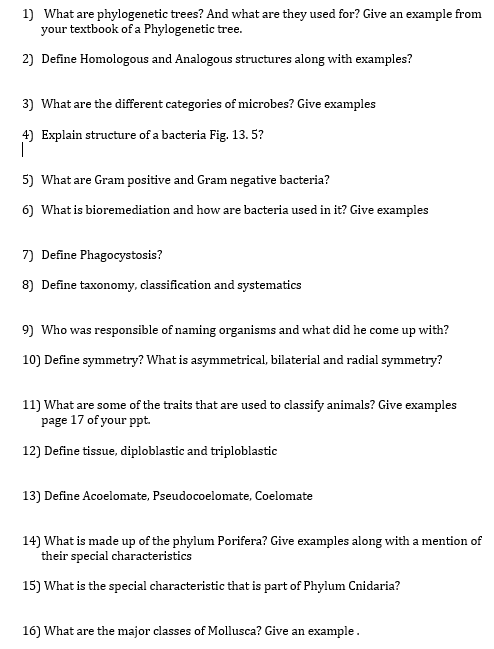 1) What are phylogenetic trees? And what are they used for? Give an example from your textbook of a Phylogenetic tree.

2) Define Homologous and Analogous structures along with examples?

3) What are the different categories of microbes? Give examples

4) Explain structure of a bacteria Fig. 13. 5?

5) What are Gram positive and Gram negative bacteria?

6) What is bioremediation and how are bacteria used in it? Give examples

7) Define Phagocystosis?

8) Define taxonomy, classification and systematics

9) Who was responsible of naming organisms and what did he come up with?

10) Define symmetry? What is asymmetrical, bilaterial and radial symmetry?

11) What are some of the traits that are used to classify animals? Give examples page 17 of your ppt.

12) Define tissue, diploblastic and triploblastic

13) Define Acoelomate, Pseudocoelomate, Coelomate

14) What is made up of the phylum Porifera? Give examples along with a mention of their special characteristics

15) What is the special characteristic that is part of Phylum Cnidaria?

16) What are the major classes of Mollusca? Give an example .